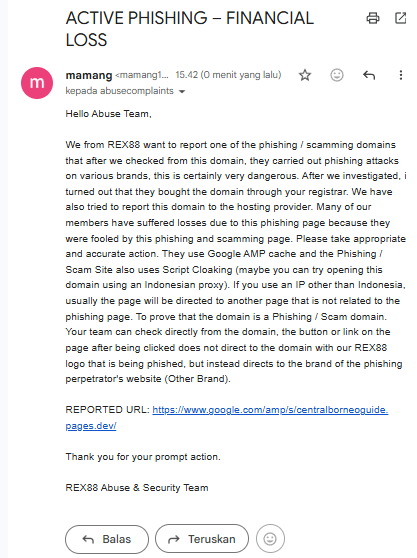 ACTIVE PHISHING – FINANCIAL LOSS

m

mamang <mamang1... 15.42 (0 menit yang lalu)
kepada abusecomplaints

Hello Abuse Team,

We from REX88 want to report one of the phishing / scamming domains that after we checked from this domain, they carried out phishing attacks on various brands, this is certainly very dangerous. After we investigated, i turned out that they bought the domain through your registrar. We have also tried to report this domain to the hosting provider. Many of our members have suffered losses due to this phishing page because they were fooled by this phishing and scamming page. Please take appropriate and accurate action. They use Google AMP cache and the Phishing / Scam Site also uses Script Cloaking (maybe you can try opening this domain using an Indonesian proxy). If you use an IP other than Indonesia, usually the page will be directed to another page that is not related to the phishing page. To prove that the domain is a Phishing / Scam domain. Your team can check directly from the domain, the button or link on the page after being clicked does not direct to the domain with our REX88 logo that is being phished, but instead directs to the brand of the phishing perpetrator's website (Other Brand).

REPORTED URL: https://www.google.com/amp/s/centralborneoguide.pages.dev/

Thank you for your prompt action.

REX88 Abuse & Security Team

Balas

Teruskan